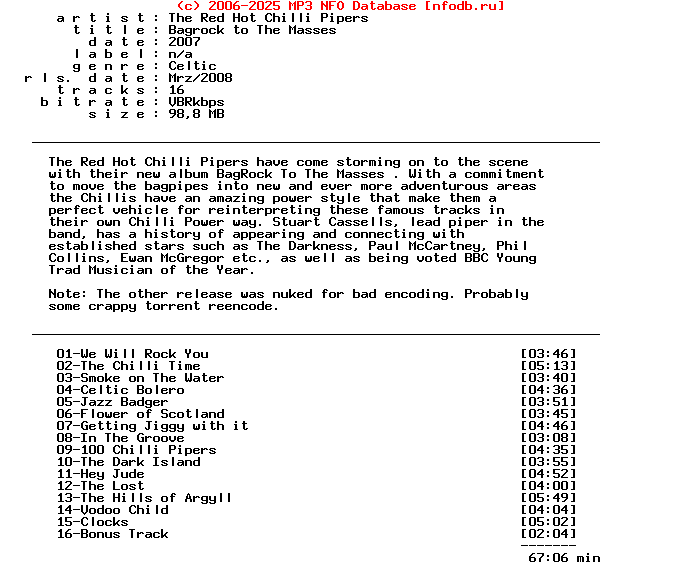 (c) 2006-2025 MP3 NFO Database [nfodb.ru]
a r t i s t : The Red Hot Chilli Pipers
t i t l e : Bagrock to The Masses
d a t e : 2007
l a b e l : n/a
g e n r e : Celtic
r l s. d a t e : Mrz/2008
t r a c k s : 16
b i t r a t e : VBRkbps
s i z e : 98,8 MB

The Red Hot Chilli Pipers have come storming on to the scene with their new album BagRock To The Masses . With a commitment to move the bagpipes into new and ever more adventurous areas the Chillis have an amazing power style that make them a perfect vehicle for reinterpreting these famous tracks in their own Chilli Power way. Stuart Cassells, lead piper in the band, has a history of appearing and connecting with established stars such as The Darkness, Paul McCartney, Phil Collins, Ewan McGregor etc., as well as being voted BBC Young Trad Musician of the Year.

Note: The other release was nuked for bad encoding. Probably some crappy torrent reencode.

01-We Will Rock You [03:46]
02-The Chilli Time [05:13]
03-Smoke on The Water [03:40]
04-Celtic Bolero [04:36]
05-Jazz Badger [03:51]
06-Flower of Scotland [03:45]
07-Getting Jiggy with it [04:46]
08-In The Groove [03:08]
09-100 Chilli Pipers [04:35]
10-The Dark Island [03:55]
11-Hey Jude [04:52]
12-The Lost [04:00]
13-The Hills of Argyll [05:49]
14-Vodoo Child [04:04]
15-Clocks [05:02]
16-Bonus Track [02:04]
-------
67:06 min